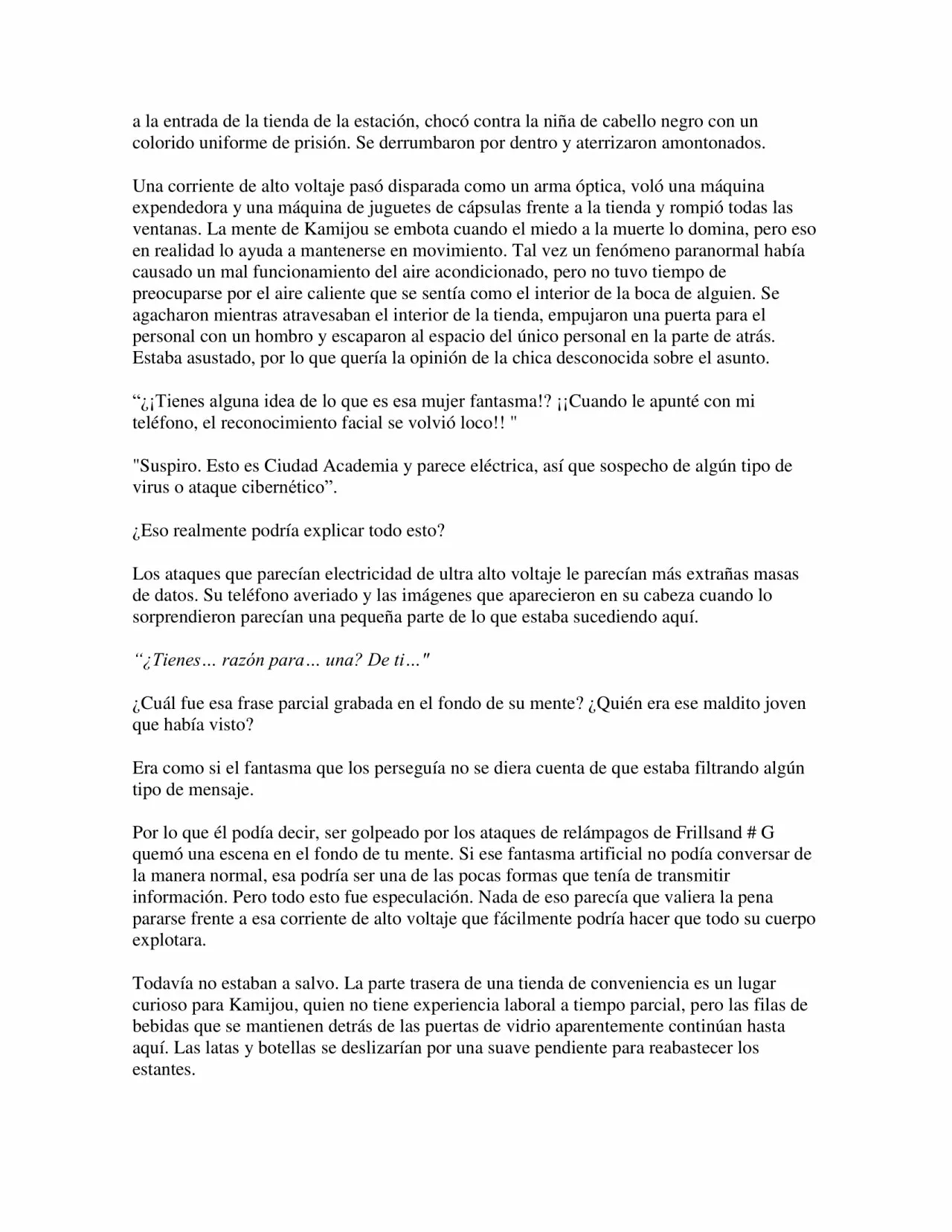 a la entrada de la tienda de la estación, chocó contra la niña de cabello negro con un colorido uniforme de prisión. Se derrumbaron por dentro y aterrizaron amontonados.

Una corriente de alto voltaje pasó disparada como un arma óptica, voló una máquina expendedora y una máquina de juguetes de cápsulas frente a la tienda y rompió todas las ventanas. La mente de Kamijou se embota cuando el miedo a la muerte lo domina, pero eso en realidad lo ayuda a mantenerse en movimiento. Tal vez un fenómeno paranormal había causado un mal funcionamiento del aire acondicionado, pero no tuvo tiempo de preocuparse por el aire caliente que se sentía como el interior de la boca de alguien. Se agacharon mientras atravesaban el interior de la tienda, empujaron una puerta para el personal con un hombro y escaparon al espacio del único personal en la parte de atrás. Estaba asustado, por lo que quería la opinión de la chica desconocida sobre el asunto.

“¿¡Tienes alguna idea de lo que es esa mujer fantasma!? ¡¡Cuando le apunté con mi teléfono, el reconocimiento facial se volvió loco!! "

"Suspiro. Esto es Ciudad Academia y parece eléctrica, así que sospecho de algún tipo de virus o ataque cibernético”.

¿Eso realmente podría explicar todo esto?

Los ataques que parecían electricidad de ultra alto voltaje le parecían más extrañas masas de datos. Su teléfono averiado y las imágenes que aparecieron en su cabeza cuando lo sorprendieron parecían una pequeña parte de lo que estaba sucediendo aquí.

“¿Tienes… razón para… una? De ti…"

¿Cuál fue esa frase parcial grabada en el fondo de su mente? ¿Quién era ese maldito joven que había visto?

Era como si el fantasma que los perseguía no se diera cuenta de que estaba filtrando algún tipo de mensaje.

Por lo que él podía decir, ser golpeado por los ataques de relámpagos de Frillsand # G quemó una escena en el fondo de tu mente. Si ese fantasma artificial no podía conversar de la manera normal, esa podría ser una de las pocas formas que tenía de transmitir información. Pero todo esto fue especulación. Nada de eso parecía que valiera la pena pararse frente a esa corriente de alto voltaje que fácilmente podría hacer que todo su cuerpo explotara.

Todavía no estaban a salvo. La parte trasera de una tienda de conveniencia es un lugar curioso para Kamijou, quien no tiene experiencia laboral a tiempo parcial, pero las filas de bebidas que se mantienen detrás de las puertas de vidrio aparentemente continúan hasta aquí. Las latas y botellas se deslizarían por una suave pendiente para reabastecer los estantes.